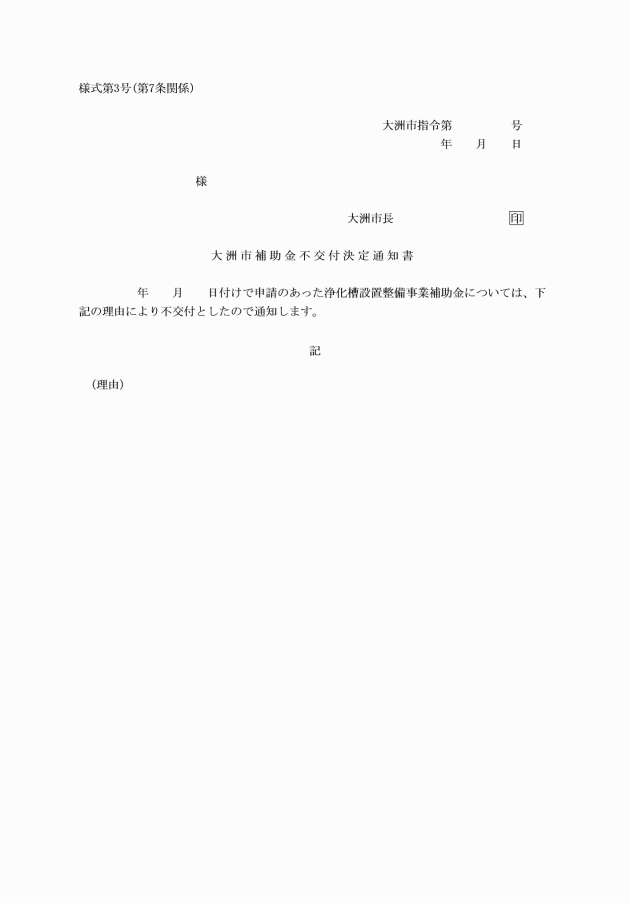 様式第3号(第7条関係)

大洲市指令第　　　　号
年　　月　　日

様

大洲市長　　　　　　　印

大洲市補助金不交付決定通知書

年　　月　　日付けで申請のあった浄化槽設置整備事業補助金については、下記の理由により不交付としたので通知します。

記

(理由)